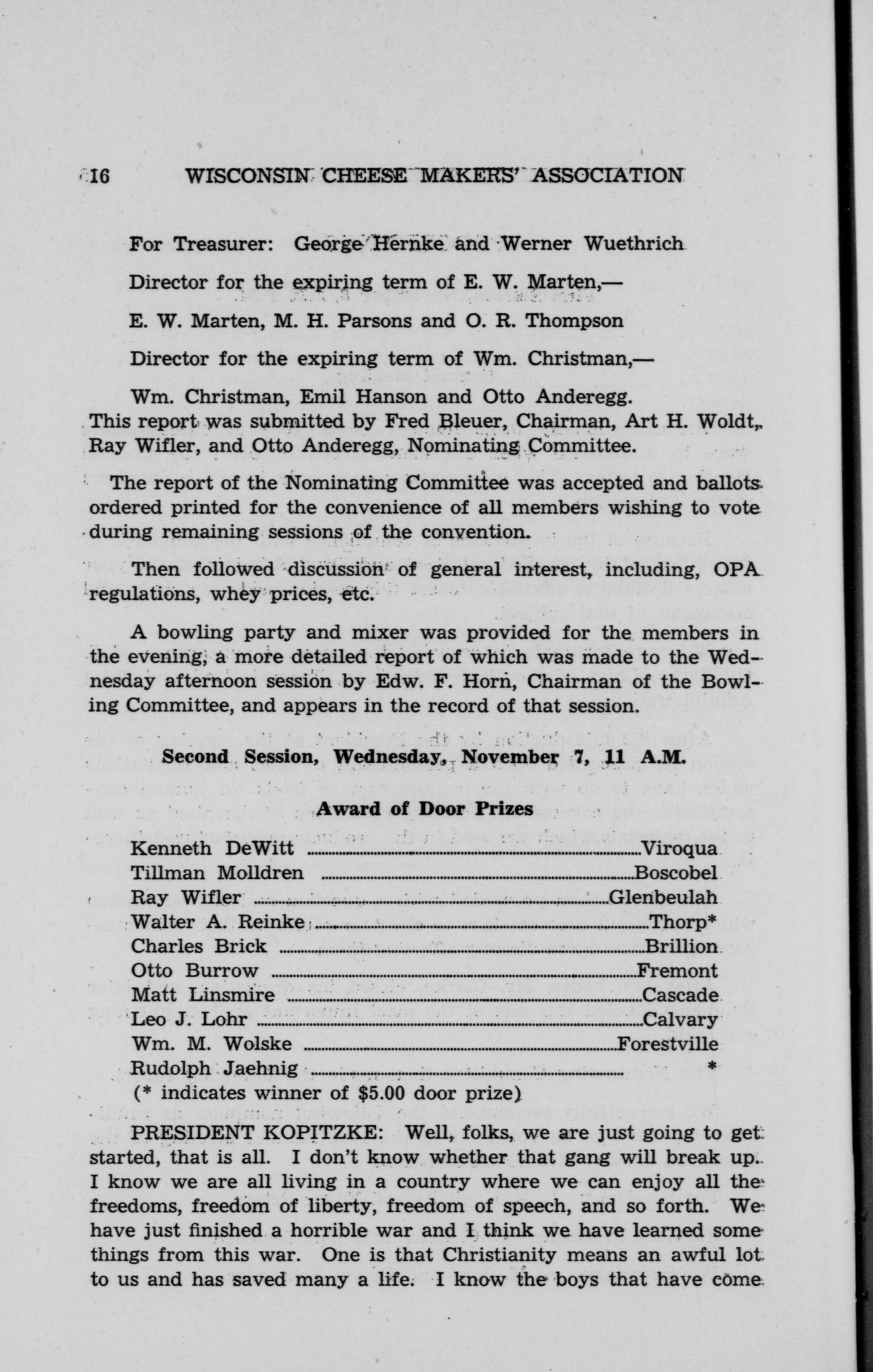 16 WISCONSIN CHEESE MAKERS' ASSOCIATION

For Treasurer: George Hernke and Werner Wuethrich

Director for the expiring term of E. W. Marten,—

E. W. Marten, M. H. Parsons and O. R. Thompson

Director for the expiring term of Wm. Christman,—

Wm. Christman, Emil Hanson and Otto Anderegg.

This report was submitted by Fred Bleuer, Chairman, Art H. Woldt, Ray Wifler, and Otto Anderegg, Nominating Committee.

The report of the Nominating Committee was accepted and ballots ordered printed for the convenience of all members wishing to vote during remaining sessions of the convention.

Then followed discussion of general interest, including, OPA regulations, whey prices, etc.

A bowling party and mixer was provided for the members in the evening, a more detailed report of which was made to the Wednesday afternoon session by Edw. F. Horn, Chairman of the Bowling Committee, and appears in the record of that session.

Second Session, Wednesday, November 7, 11 A.M.

Award of Door Prizes

Kenneth DeWitt ........ Viroqua
Tillman Molldren ........ Boscobel
Ray Wifler ........ Glenbeulah
Walter A. Reinke ........ Thorp*
Charles Brick ........ Brillion
Otto Burrow ........ Fremont
Matt Linsmire ........ Cascade
Leo J. Lohr ........ Calvary
Wm. M. Wolske ........ Forestville
Rudolph Jaehnig ........ *
(* indicates winner of $5.00 door prize)

PRESIDENT KOPITZKE: Well, folks, we are just going to get started, that is all. I don't know whether that gang will break up. I know we are all living in a country where we can enjoy all the freedoms, freedom of liberty, freedom of speech, and so forth. We have just finished a horrible war and I think we have learned some things from this war. One is that Christianity means an awful lot to us and has saved many a life. I know the boys that have come